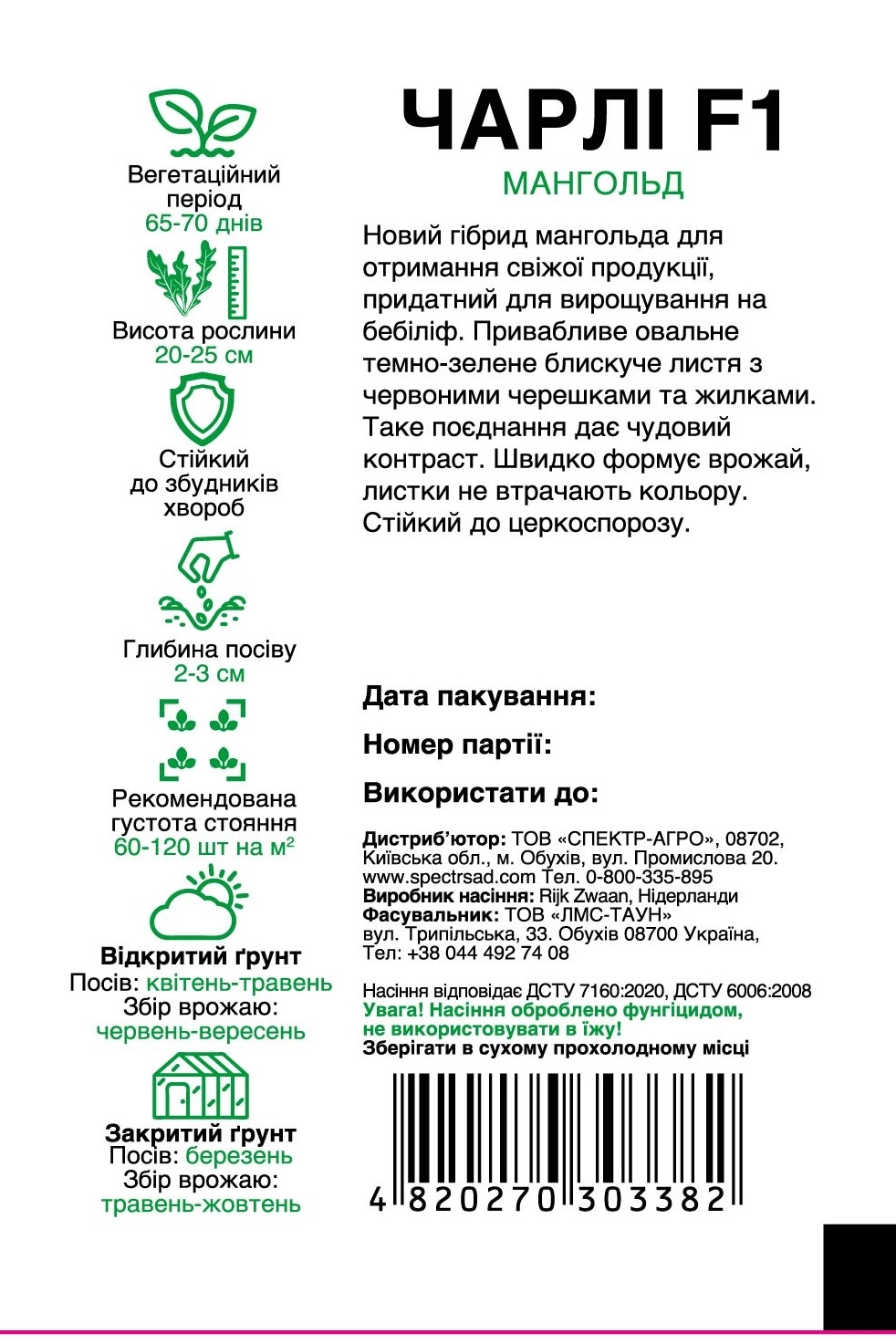 Вегетаційний період
65-70 днів

Висота рослини
20-25 см

Стійкий до збудників хвороб

Глибина посіву
2-3 см

Рекомендована густота стояння
60-120 шт на м$^2$

Відкритий ґрунт
Посів: квітень-травень
Збір врожаю:
червень-вересень

Закритий ґрунт
Посів: березень
Збір врожаю:
травень-жовтень

ЧАРЛІ F1
МАНГОЛЬД

Новий гібрид мангольда для отримання свіжої продукції, придатний для вирощування на бебіліф. Привабливе овальне темно-зелене блискуче листя з червоними черешками та жилками. Таке поєднання дає чудовий контраст. Швидко формує врожай, листки не втрачають кольору. Стійкий до церкоспорозу.

Дата пакування:

Номер партії:

Використати до:

Дистриб'ютор: ТОВ «СПЕКТР-АГРО», 08702, Київська обл., м. Обухів, вул. Промислова 20. www.spectrsad.com Тел. 0-800-335-895
Виробник насіння: Rijk Zwaan, Нідерланди
Фасувальник: ТОВ «ЛМС-ТАУН» вул. Трипільська, 33. Обухів 08700 Україна, Тел: +38 044 492 74 08

Насіння відповідає ДСТУ 7160:2020, ДСТУ 6006:2008
Увага! Насіння оброблено фунгіцидом, не використовувати в їжу!
Зберігати в сухому прохолодному місці

4 820270 303382